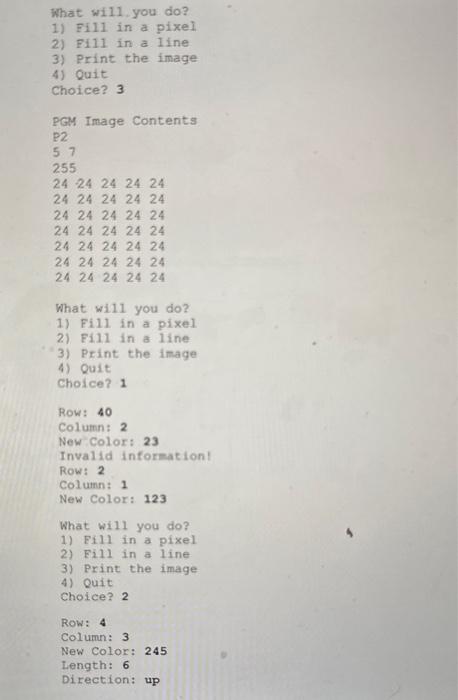 What will you do?
1) Fill in a pixel
2) Fill in a line
3) Print the image
4) Quit
Choice? 3

PGM Image Contents
P2
5 7
255
24 24 24 24 24
24 24 24 24 24
24 24 24 24 24
24 24 24 24 24
24 24 24 24 24
24 24 24 24 24
24 24 24 24 24

What will you do?
1) Fill in a pixel
2) Fill in a line
3) Print the image
4) Quit
Choice? 1

Row: 40
Column: 2
New Color: 23
Invalid information!
Row: 2
Column: 1
New Color: 123

What will you do?
1) Fill in a pixel
2) Fill in a line
3) Print the image
4) Quit
Choice? 2

Row: 4
Column: 3
New Color: 245
Length: 6
Direction: up